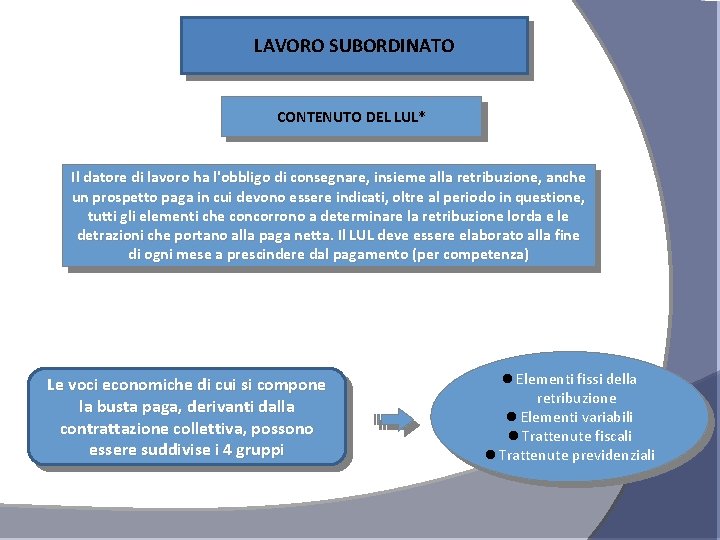 LAVORO SUBORDINATO

CONTENUTO DEL LUL*

Il datore di lavoro ha l'obbligo di consegnare, insieme alla retribuzione, anche un prospetto paga in cui devono essere indicati, oltre al periodo in questione, tutti gli elementi che concorrono a determinare la retribuzione lorda e le detrazioni che portano alla paga netta. Il LUL deve essere elaborato alla fine di ogni mese a prescindere dal pagamento (per competenza)

Le voci economiche di cui si compone la busta paga, derivanti dalla contrattazione collettiva, possono essere suddivise i 4 gruppi

● Elementi fissi della retribuzione
● Elementi variabili
● Trattenute fiscali
● Trattenute previdenziali